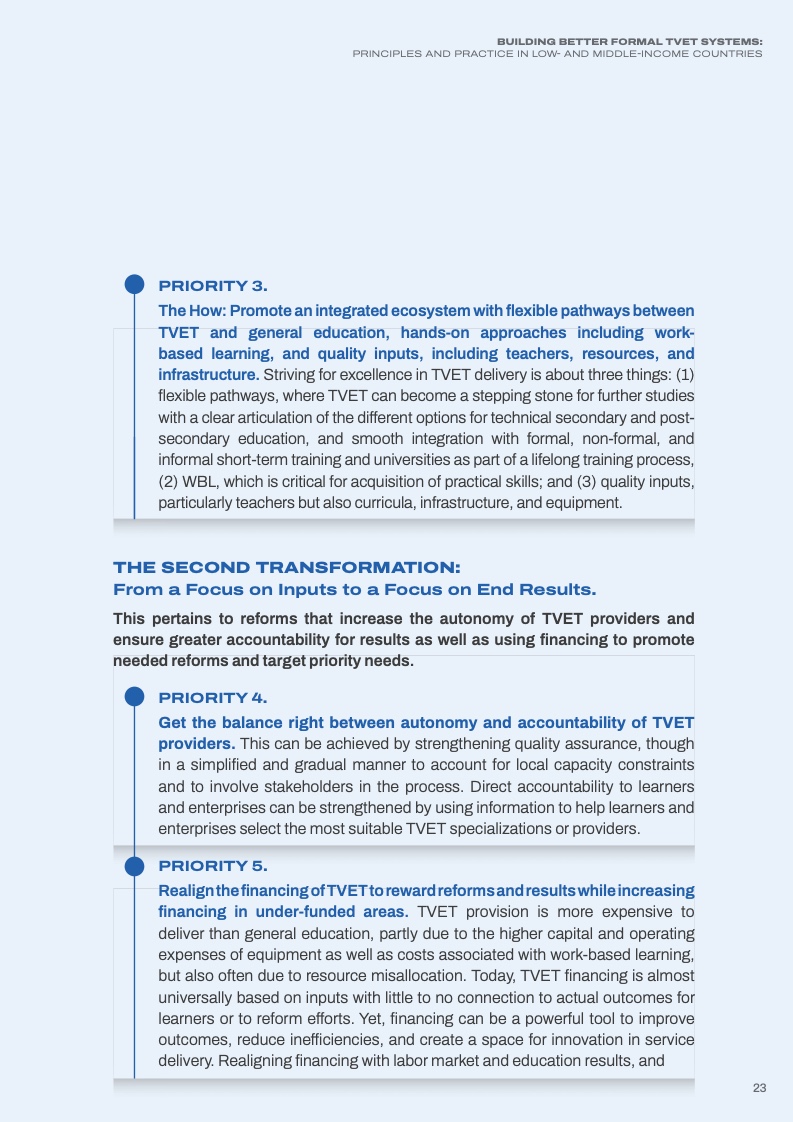 BUILDING BETTER FORMAL TVET SYSTEMS:
PRINCIPLES AND PRACTICE IN LOW- AND MIDDLE-INCOME COUNTRIES

PRIORITY 3.

The How: Promote an integrated ecosystem with flexible pathways between TVET and general education, hands-on approaches including work-based learning, and quality inputs, including teachers, resources, and infrastructure. Striving for excellence in TVET delivery is about three things: (1) flexible pathways, where TVET can become a stepping stone for further studies with a clear articulation of the different options for technical secondary and post-secondary education, and smooth integration with formal, non-formal, and informal short-term training and universities as part of a lifelong training process, (2) WBL, which is critical for acquisition of practical skills; and (3) quality inputs, particularly teachers but also curricula, infrastructure, and equipment.

THE SECOND TRANSFORMATION:
From a Focus on Inputs to a Focus on End Results.

This pertains to reforms that increase the autonomy of TVET providers and ensure greater accountability for results as well as using financing to promote needed reforms and target priority needs.

PRIORITY 4.

Get the balance right between autonomy and accountability of TVET providers. This can be achieved by strengthening quality assurance, though in a simplified and gradual manner to account for local capacity constraints and to involve stakeholders in the process. Direct accountability to learners and enterprises can be strengthened by using information to help learners and enterprises select the most suitable TVET specializations or providers.

PRIORITY 5.

Realign the financing of TVET to reward reforms and results while increasing financing in under-funded areas. TVET provision is more expensive to deliver than general education, partly due to the higher capital and operating expenses of equipment as well as costs associated with work-based learning, but also often due to resource misallocation. Today, TVET financing is almost universally based on inputs with little to no connection to actual outcomes for learners or to reform efforts. Yet, financing can be a powerful tool to improve outcomes, reduce inefficiencies, and create a space for innovation in service delivery. Realigning financing with labor market and education results, and

23